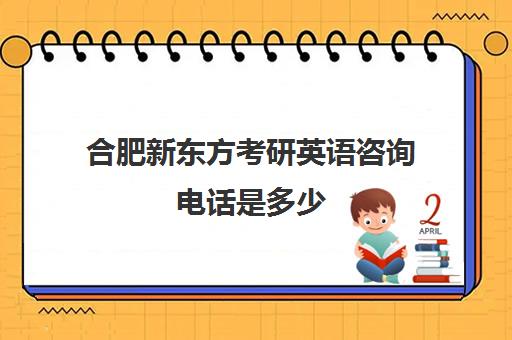 合肥新东方考研英语咨询电话是多少

2
APRIL